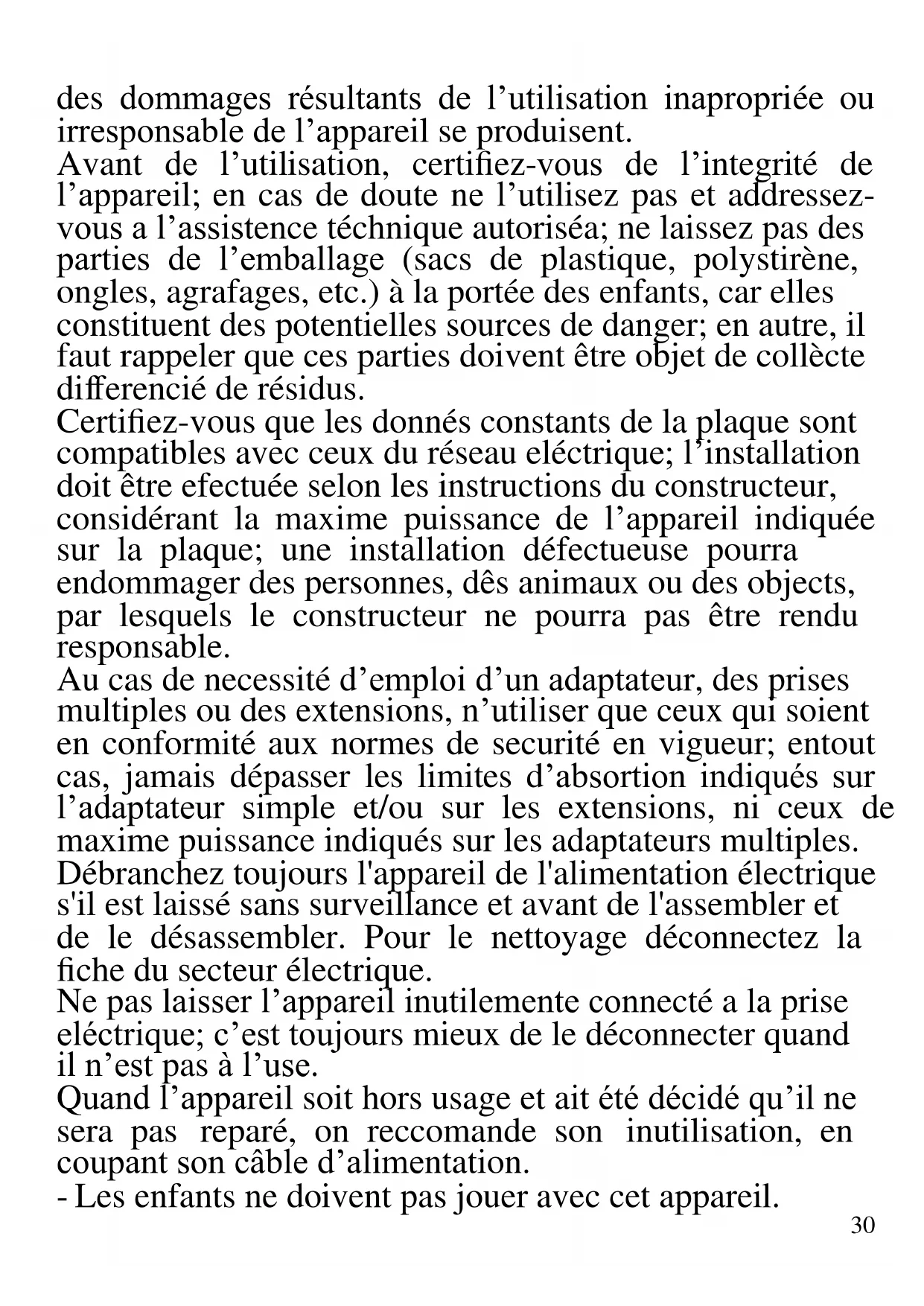 des dommages résultants de l’utilisation inapropriée ou irresponsable de l’appareil se produisent.
Avant de l’utilisation, certifiez-vous de l’integrité de l’appareil; en cas de doute ne l’utilisez pas et addressez-vous a l’assistence téchnique autoriséa; ne laissez pas des parties de l’emballage (sacs de plastique, polystirène, ongles, agrafages, etc.) à la portée des enfants, car elles constituent des potentielles sources de danger; en autre, il faut rappeler que ces parties doivent être objet de collècte differencié de résidus.
Certifiez-vous que les donnés constants de la plaque sont compatibles avec ceux du réseau eléctrique; l’installation doit être efectuée selon les instructions du constructeur, considérant la maxime puissance de l’appareil indiquée sur la plaque; une installation défectueuse pourra endommager des personnes, dês animaux ou des objects, par lesquels le constructeur ne pourra pas être rendu responsable.
Au cas de necessité d’emploi d’un adaptateur, des prises multiples ou des extensions, n’utiliser que ceux qui soient en conformité aux normes de securité en vigueur; entout cas, jamais dépasser les limites d’absortion indiqués sur l’adaptateur simple et/ou sur les extensions, ni ceux de maxime puissance indiqués sur les adaptateurs multiples.
Débranchez toujours l'appareil de l'alimentation électrique s'il est laissé sans surveillance et avant de l'assembler et de le désassembler. Pour le nettoyage déconnectez la fiche du secteur électrique.
Ne pas laisser l’appareil inutilemente connecté a la prise eléctrique; c’est toujours mieux de le déconnecter quand il n’est pas à l’use.
Quand l’appareil soit hors usage et ait été décidé qu’il ne sera pas reparé, on reccomande son inutilisation, en coupant son câble d’alimentation.
- Les enfants ne doivent pas jouer avec cet appareil.
30